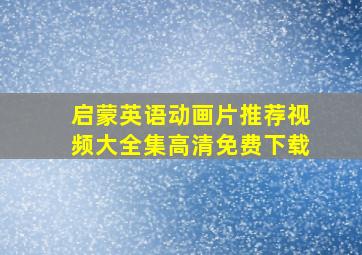 启蒙英语动画片推荐视频大全集高清免费下载